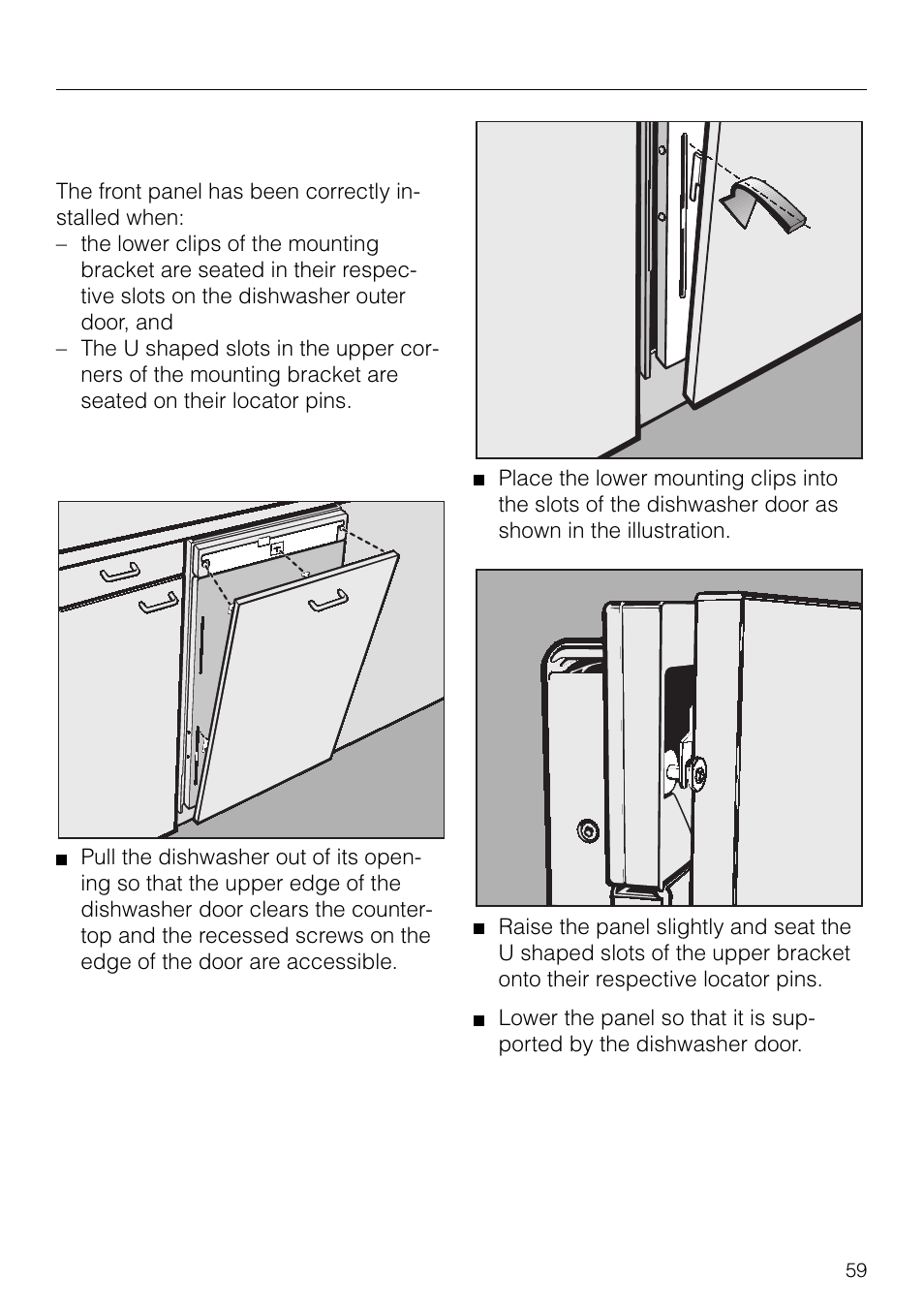 The front panel has been correctly installed when:
– the lower clips of the mounting bracket are seated in their respective slots on the dishwasher outer door, and
– The U shaped slots in the upper corners of the mounting bracket are seated on their locator pins.

■ Pull the dishwasher out of its opening so that the upper edge of the dishwasher door clears the countertop and the recessed screws on the edge of the door are accessible.

■ Place the lower mounting clips into the slots of the dishwasher door as shown in the illustration.

■ Raise the panel slightly and seat the U shaped slots of the upper bracket onto their respective locator pins.

■ Lower the panel so that it is supported by the dishwasher door.

59